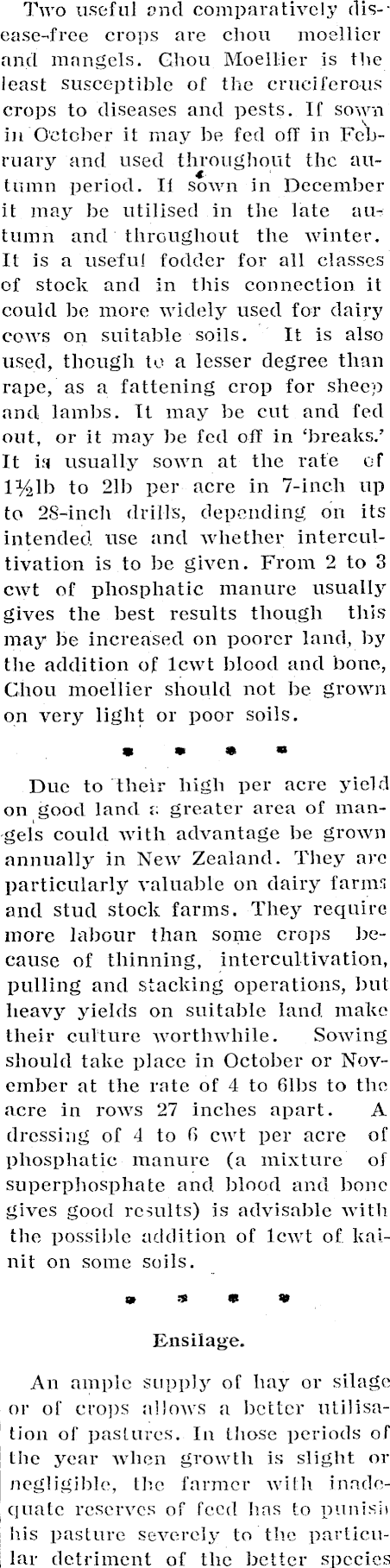 Two useful and comparatively disease-free crops are chou moellier and mangels. Chou Moellier is the least susceptible of the cruciferous crops to diseases and pests. If sown in October it may be fed off in February and used throughout the autumn period. If sown in December it may be utilised in the late autumn and throughout the winter. It is a useful fodder for all classes of stock and in this connection it could be more widely used for dairy cows on suitable soils. It is also used, though to a lesser degree than rape, as a fattening crop for sheep and lambs. It may be cut and fed out, or it may be fed off in 'breaks.' It is usually sown at the rate of 1½lb to 2lb per acre in 7-inch up to 28-inch drills, depending on its intended use and whether intercultivation is to be given. From 2 to 3 cwt of phosphatic manure usually gives the best results though this may be increased on poorer land, by the addition of 1cwt blood and bone, Chou moellier should not be grown on very light or poor soils.

* * * *

Due to their high per acre yield on good land a greater area of mangels could with advantage be grown annually in New Zealand. They are particularly valuable on dairy farms and stud stock farms. They require more labour than some crops because of thinning, intercultivation, pulling and stacking operations, but heavy yields on suitable land make their culture worthwhile. Sowing should take place in October or November at the rate of 4 to 6lbs to the acre in rows 27 inches apart. A dressing of 4 to 6 cwt per acre of phosphatic manure (a mixture of superphosphate and blood and bone gives good results) is advisable with the possible addition of 1cwt of kainit on some soils.

* * * *

Ensilage.

An ample supply of hay or silage or of crops allows a better utilisation of pastures. In those periods of the year when growth is slight or negligible, the farmer with inadequate reserves of feed has to punish his pasture severely to the particular detriment of the better species